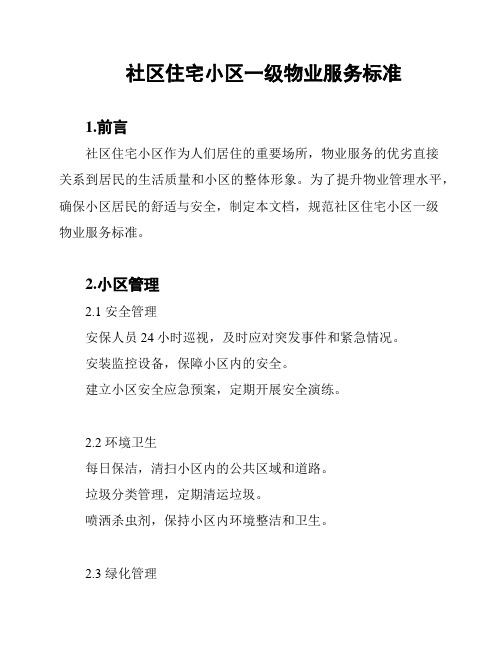 社区住宅小区一级物业服务标准

1.前言

社区住宅小区作为人们居住的重要场所，物业服务的优劣直接关系到居民的生活质量和小区的整体形象。为了提升物业管理水平，确保小区居民的舒适与安全，制定本文档，规范社区住宅小区一级物业服务标准。

2.小区管理

2.1 安全管理

安保人员 24 小时巡视，及时应对突发事件和紧急情况。

安装监控设备，保障小区内的安全。

建立小区安全应急预案，定期开展安全演练。

2.2 环境卫生

每日保洁，清扫小区内的公共区域和道路。

垃圾分类管理，定期清运垃圾。

喷洒杀虫剂，保持小区内环境整洁和卫生。

2.3 绿化管理